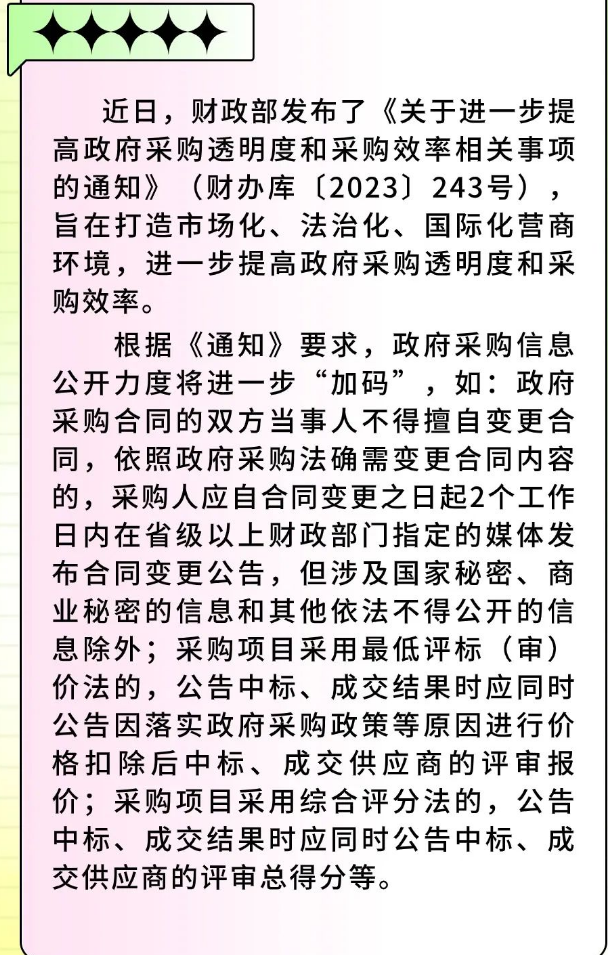 近日，财政部发布了《关于进一步提高政府采购透明度和采购效率相关事项的通知》（财办库〔2023〕243号），旨在打造市场化、法治化、国际化营商环境，进一步提高政府采购透明度和采购效率。

根据《通知》要求，政府采购信息公开力度将进一步“加码”，如：政府采购合同的双方当事人不得擅自变更合同，依照政府采购法确需变更合同内容的，采购人应自合同变更之日起2个工作日内在省级以上财政部门指定的媒体发布合同变更公告，但涉及国家秘密、商业秘密的信息和其他依法不得公开的信息除外；采购项目采用最低评标（审）价法的，公告中标、成交结果时应同时公告因落实政府采购政策等原因进行价格扣除后中标、成交供应商的评审报价；采购项目采用综合评分法的，公告中标、成交结果时应同时公告中标、成交供应商的评审总得分等。